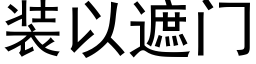 装以遮门